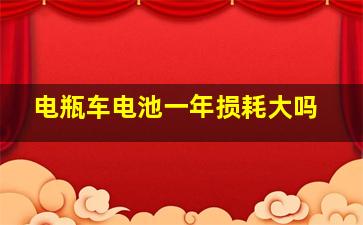 电瓶车电池一年损耗大吗